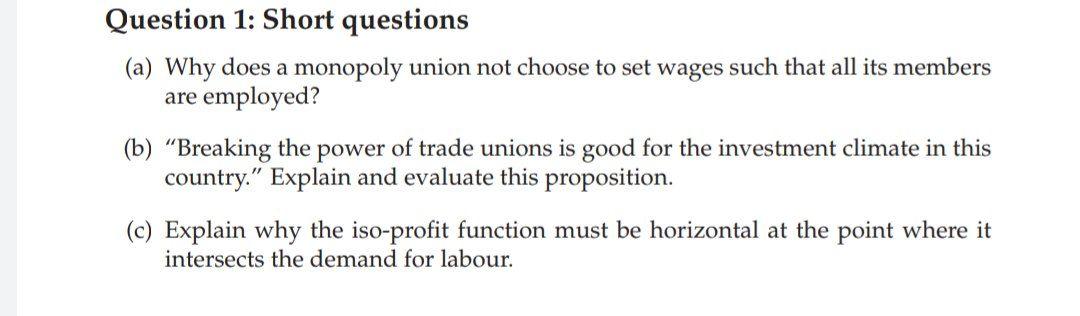 Question 1: Short questions

(a) Why does a monopoly union not choose to set wages such that all its members are employed?

(b) "Breaking the power of trade unions is good for the investment climate in this country." Explain and evaluate this proposition.

(c) Explain why the iso-profit function must be horizontal at the point where it intersects the demand for labour.